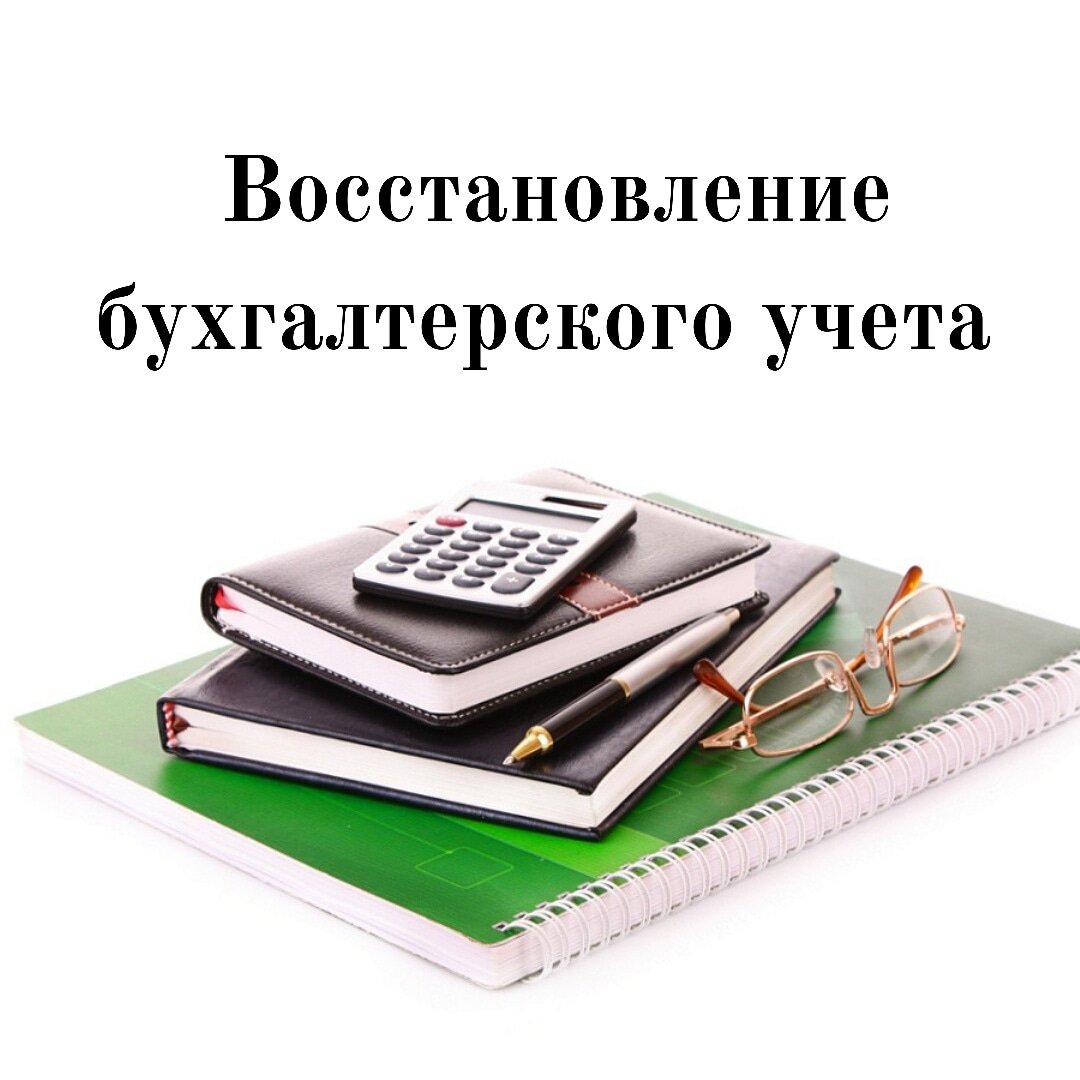 Восстановление бухгалтерского учета